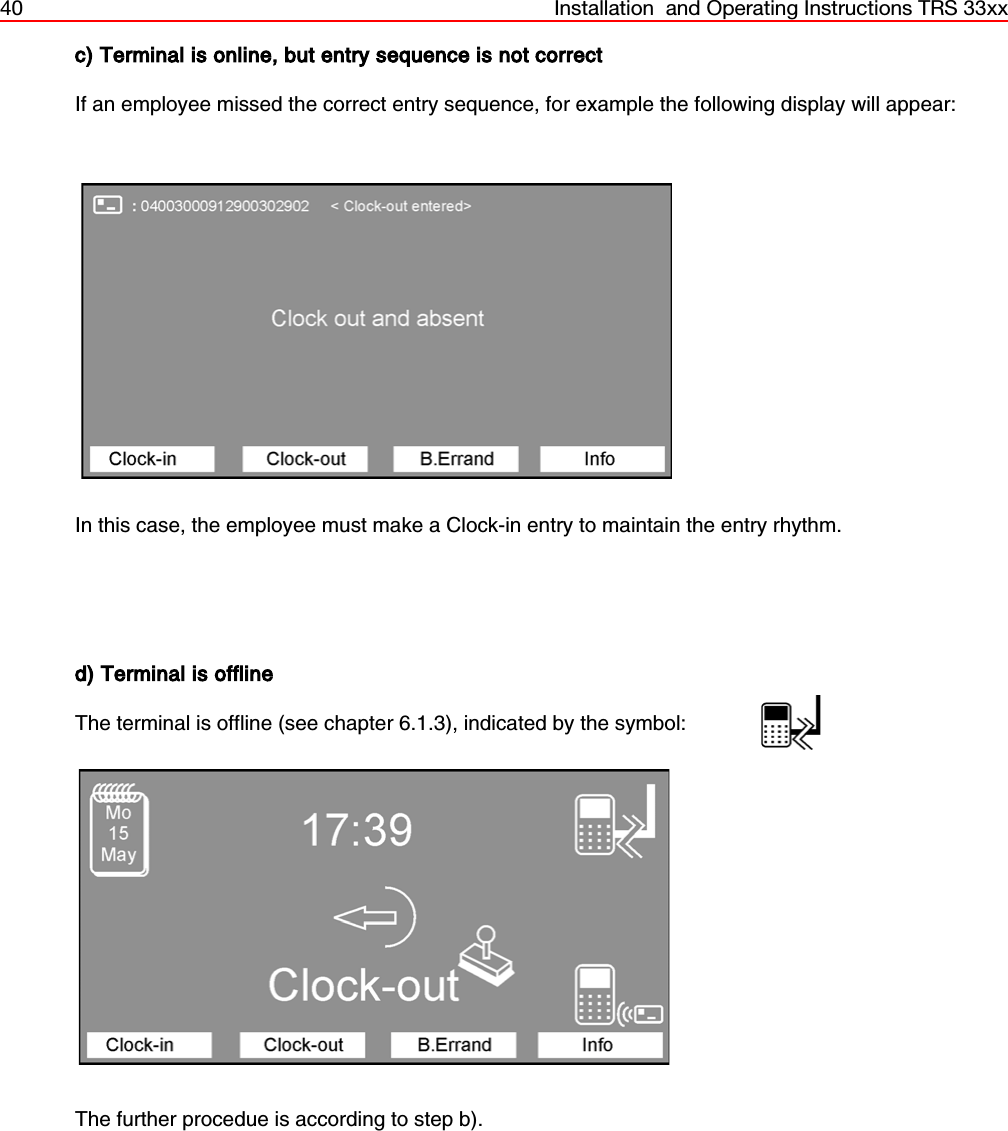 40 Installation and Operating Instructions TRS 33xx

c) Terminal is online, but entry sequence is not correct

If an employee missed the correct entry sequence, for example the following display will appear:

: 04003000912900302902 < Clock-out entered>

Clock out and absent

Clock-in Clock-out B.Errand Info

In this case, the employee must make a Clock-in entry to maintain the entry rhythm.

d) Terminal is offline

The terminal is offline (see chapter 6.1.3), indicated by the symbol:

Mo
15
May

17:39

Clock-out

Clock-in Clock-out B.Errand Info

The further procedue is according to step b).